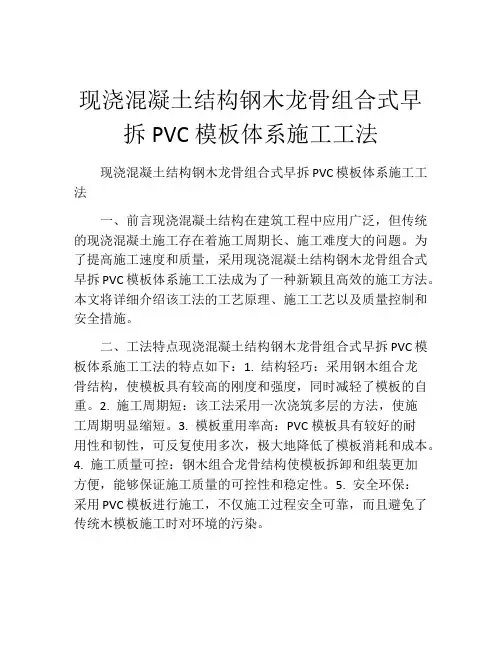 现浇混凝土结构钢木龙骨组合式早拆 PVC 模板体系施工工法

现浇混凝土结构钢木龙骨组合式早拆 PVC 模板体系施工工法

一、前言现浇混凝土结构在建筑工程中应用广泛，但传统的现浇混凝土施工存在着施工周期长、施工难度大的问题。为了提高施工速度和质量，采用现浇混凝土结构钢木龙骨组合式早拆 PVC 模板体系施工工法成为了一种新颖且高效的施工方法。本文将详细介绍该工法的工艺原理、施工工艺以及质量控制和安全措施。

二、工法特点现浇混凝土结构钢木龙骨组合式早拆 PVC 模板体系施工工法的特点如下：1. 结构轻巧：采用钢木组合龙骨结构，使模板具有较高的刚度和强度，同时减轻了模板的自重。2. 施工周期短：该工法采用一次浇筑多层的方法，使施工周期明显缩短。3. 模板重用率高：PVC 模板具有较好的耐用性和韧性，可反复使用多次，极大地降低了模板消耗和成本。4. 施工质量可控：钢木组合龙骨结构使模板拆卸和组装更加方便，能够保证施工质量的可控性和稳定性。5. 安全环保：采用 PVC 模板进行施工，不仅施工过程安全可靠，而且避免了传统木模板施工时对环境的污染。